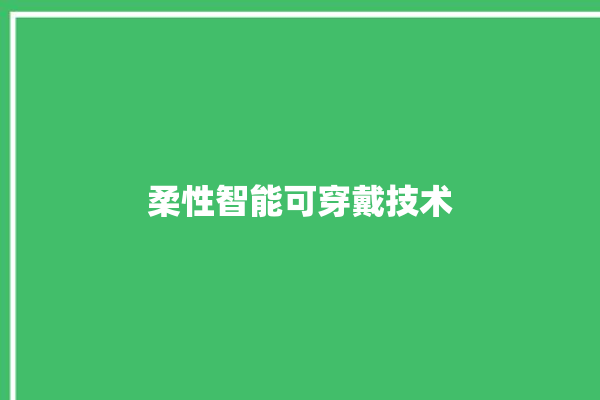 柔性智能可穿戴技术